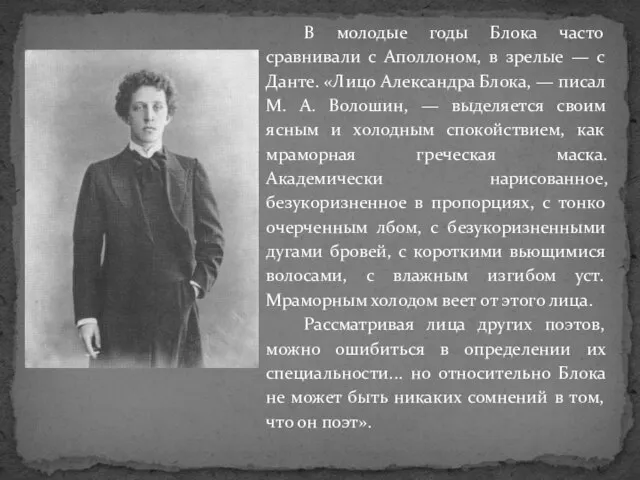 В молодые годы Блока часто сравнивали с Аполлоном, в зрелые — с Данте. «Лицо Александра Блока, — писал М. А. Волошин, — выделяется своим ясным и холодным спокойствием, как мраморная греческая маска. Академически нарисованное, безукоризненное в пропорциях, с тонко очерченным лбом, с безукоризненными дугами бровей, с короткими вьющимися волосами, с влажным изгибом уст. Мраморным холодом веет от этого лица.

Рассматривая лица других поэтов, можно ошибиться в определении их специальности... но относительно Блока не может быть никаких сомнений в том, что он поэт».